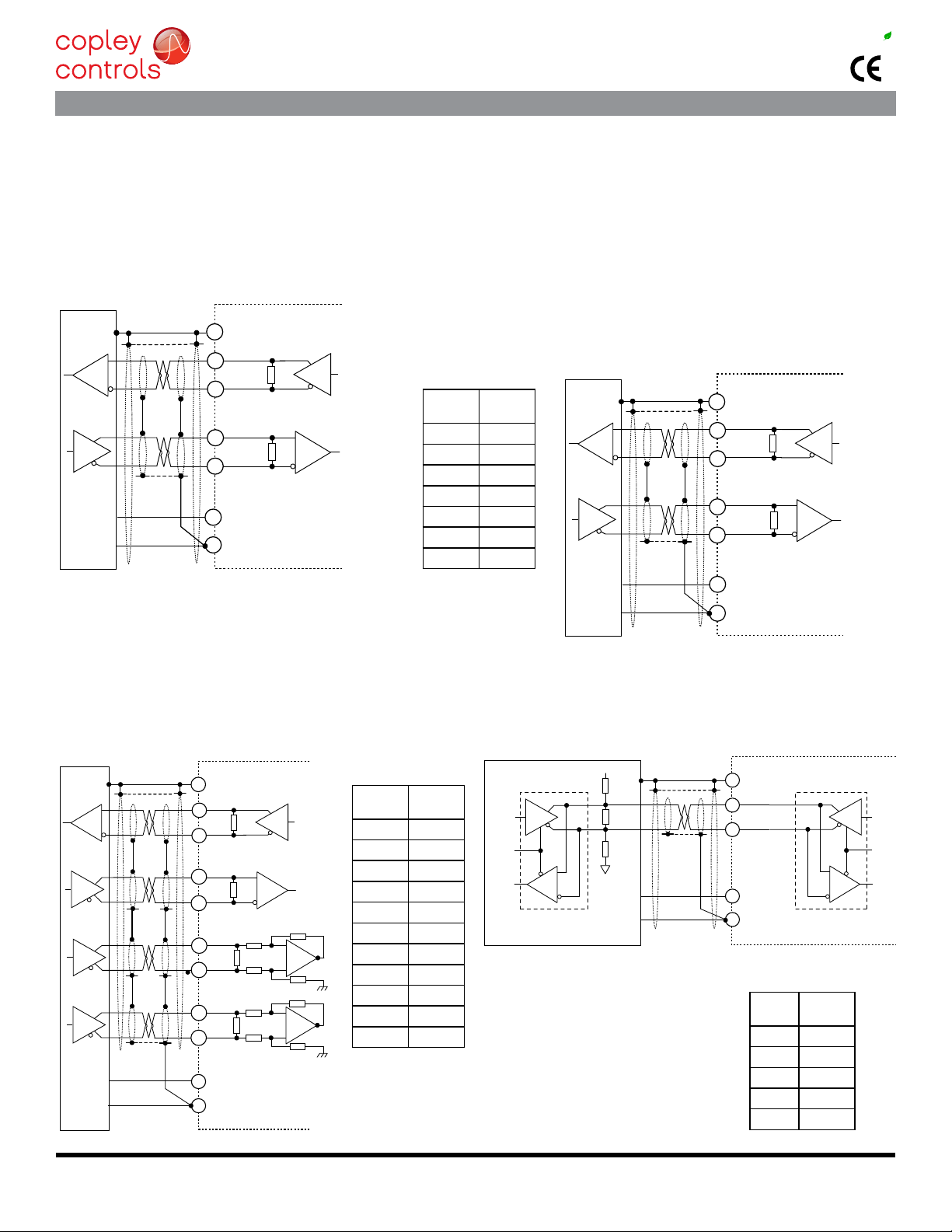 copley controls

CE